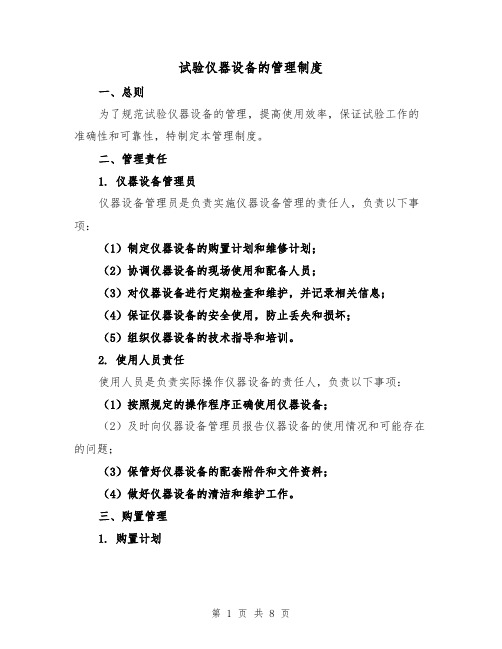 试验仪器设备的管理制度

一、总则

为了规范试验仪器设备的管理，提高使用效率，保证试验工作的准确性和可靠性，特制定本管理制度。

二、管理责任

1. 仪器设备管理员

仪器设备管理员是负责实施仪器设备管理的责任人，负责以下事项：

（1）制定仪器设备的购置计划和维修计划；

（2）协调仪器设备的现场使用和配备人员；

（3）对仪器设备进行定期检查和维护，并记录相关信息；

（4）保证仪器设备的安全使用，防止丢失和损坏；

（5）组织仪器设备的技术指导和培训。

2. 使用人员责任

使用人员是负责实际操作仪器设备的责任人，负责以下事项：

（1）按照规定的操作程序正确使用仪器设备；

（2）及时向仪器设备管理员报告仪器设备的使用情况和可能存在的问题；

（3）保管好仪器设备的配套附件和文件资料；

（4）做好仪器设备的清洁和维护工作。

三、购置管理

1. 购置计划

第 1 页 共 8 页